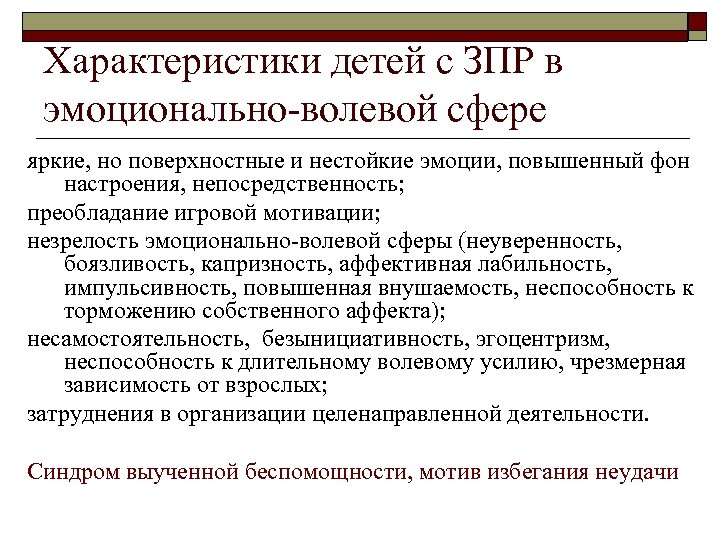 Характеристики детей с ЗПР в эмоционально-волевой сфере

яркие, но поверхностные и нестойкие эмоции, повышенный фон настроения, непосредственность;

преобладание игровой мотивации;

незрелость эмоционально-волевой сферы (неуверенность, боязливость, капризность, аффективная лабильность, импульсивность, повышенная внушаемость, неспособность к торможению собственного аффекта);

несамостоятельность, безынициативность, эгоцентризм, неспособность к длительному волевому усилию, чрезмерная зависимость от взрослых;

затруднения в организации целенаправленной деятельности.

Синдром выученной беспомощности, мотив избегания неудачи